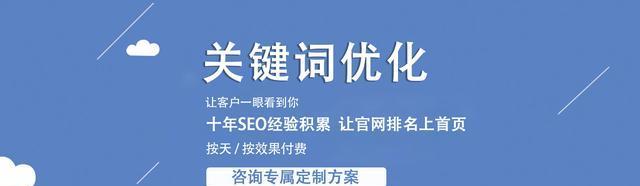 关键词优化

让客户一眼看到你

十年SEO经验积累 让官网排名上首页

按天 / 按效果付费

咨询专属定制方案